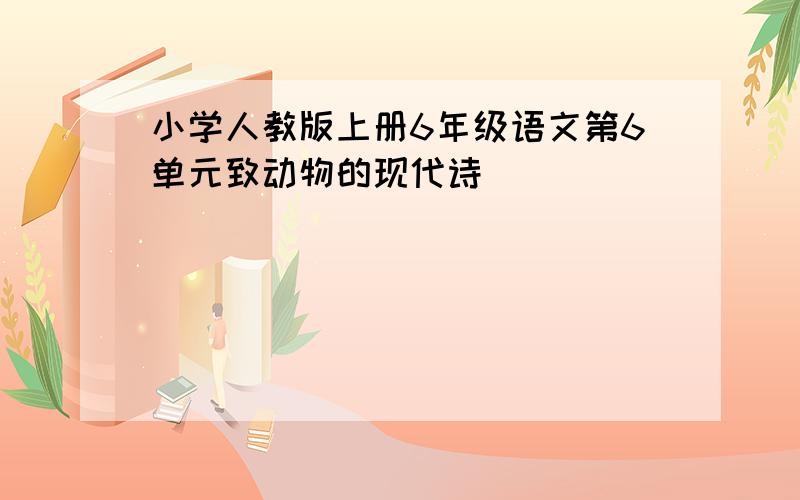 小学人教版上册6年级语文第6单元致动物的现代诗